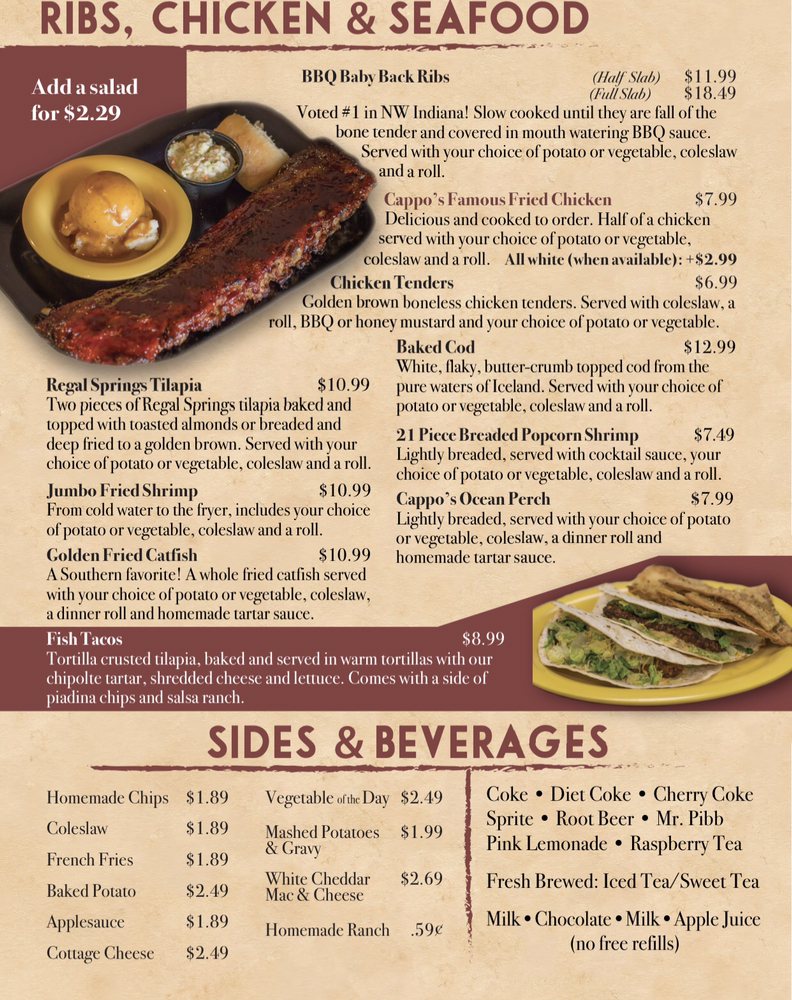 RIBS, CHICKEN & SEAFOOD

Add a salad for $2.29

BBQ Baby Back Ribs (Half Slab) $11.99 (Full Slab) $18.49
Voted #1 in NW Indiana! Slow cooked until they are fall of the bone tender and covered in mouth watering BBQ sauce. Served with your choice of potato or vegetable, coleslaw and a roll.

Cappo's Famous Fried Chicken $7.99
Delicious and cooked to order. Half of a chicken served with your choice of potato or vegetable, coleslaw and a roll. All white (when available): +$2.99

Chicken Tenders $6.99
Golden brown boneless chicken tenders. Served with coleslaw, a roll, BBQ or honey mustard and your choice of potato or vegetable.

Regal Springs Tilapia $10.99
Two pieces of Regal Springs tilapia baked and topped with toasted almonds or breaded and deep fried to a golden brown. Served with your choice of potato or vegetable, coleslaw and a roll.

Jumbo Fried Shrimp $10.99
From cold water to the fryer, includes your choice of potato or vegetable, coleslaw and a roll.

Golden Fried Catfish $10.99
A Southern favorite! A whole fried catfish served with your choice of potato or vegetable, coleslaw, a dinner roll and homemade tartar sauce.

Baked Cod $12.99
White, flaky, butter-crumb topped cod from the pure waters of Iceland. Served with your choice of potato or vegetable, coleslaw and a roll.

21 Piece Breaded Popcorn Shrimp $7.49
Lightly breaded, served with cocktail sauce, your choice of potato or vegetable, coleslaw and a roll.

Cappo's Ocean Perch $7.99
Lightly breaded, served with your choice of potato or vegetable, coleslaw, a dinner roll and homemade tartar sauce.

Fish Tacos $8.99
Tortilla crusted tilapia, baked and served in warm tortillas with our chipolte tartar, shredded cheese and lettuce. Comes with a side of piadina chips and salsa ranch.

SIDES & BEVERAGES

Homemade Chips $1.89
Coleslaw $1.89
French Fries $1.89
Baked Potato $2.49
Applesauce $1.89
Cottage Cheese $2.49

Vegetable of the Day $2.49
Mashed Potatoes & Gravy $1.99
White Cheddar Mac & Cheese $2.69
Homemade Ranch .59¢

Coke • Diet Coke • Cherry Coke
Sprite • Root Beer • Mr. Pibb
Pink Lemonade • Raspberry Tea

Fresh Brewed: Iced Tea/Sweet Tea

Milk • Chocolate • Milk • Apple Juice
(no free refills)